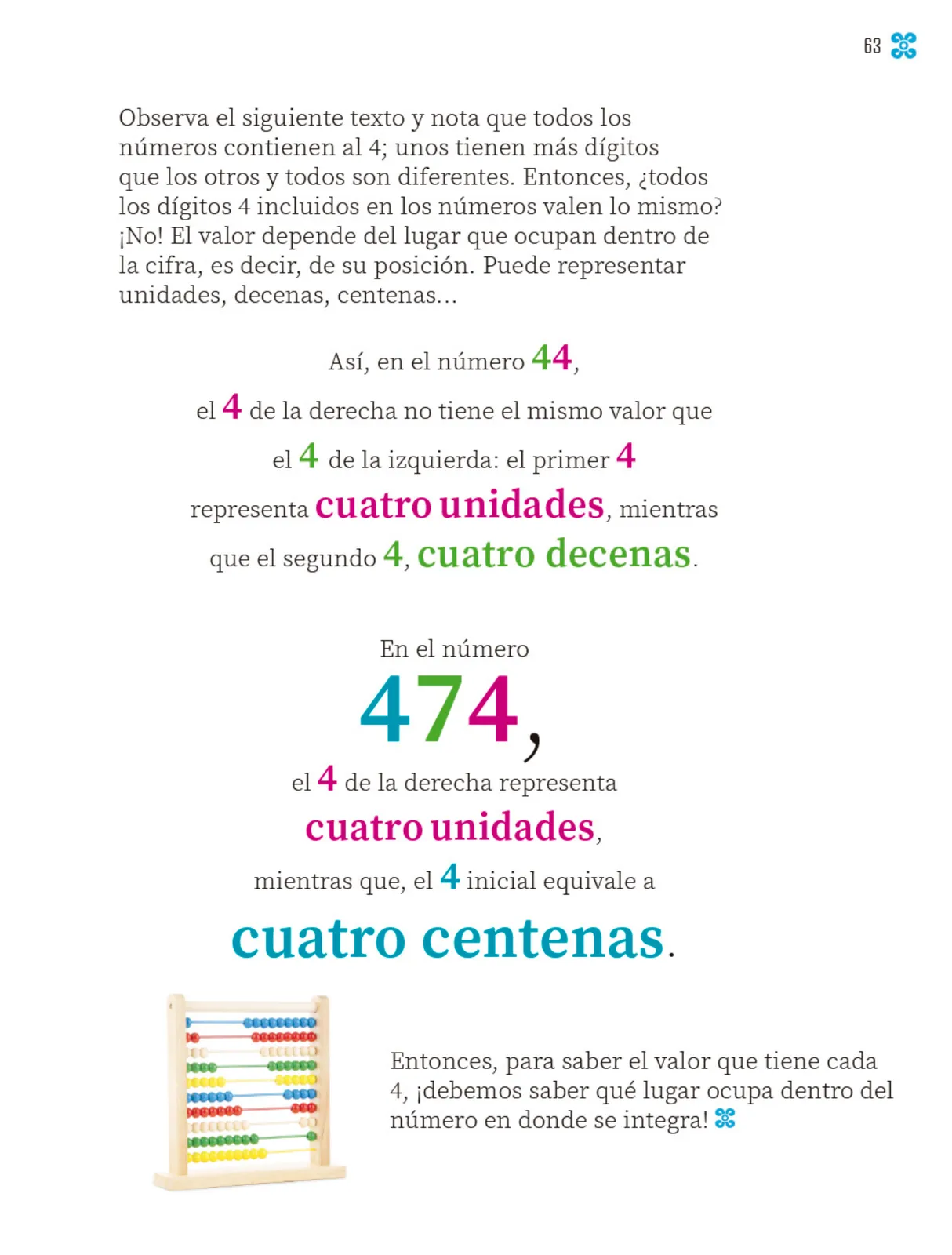 63

Observa el siguiente texto y nota que todos los números contienen al 4; unos tienen más dígitos que los otros y todos son diferentes. Entonces, ¿todos los dígitos 4 incluidos en los números valen lo mismo? ¡No! El valor depende del lugar que ocupan dentro de la cifra, es decir, de su posición. Puede representar unidades, decenas, centenas...

Así, en el número 44, el 4 de la derecha no tiene el mismo valor que el 4 de la izquierda: el primer 4 representa cuatro unidades, mientras que el segundo 4, cuatro decenas.

En el número 474, el 4 de la derecha representa cuatro unidades, mientras que, el 4 inicial equivale a cuatro centenas.

Entonces, para saber el valor que tiene cada 4, ¡debemos saber qué lugar ocupa dentro del número en donde se integra!